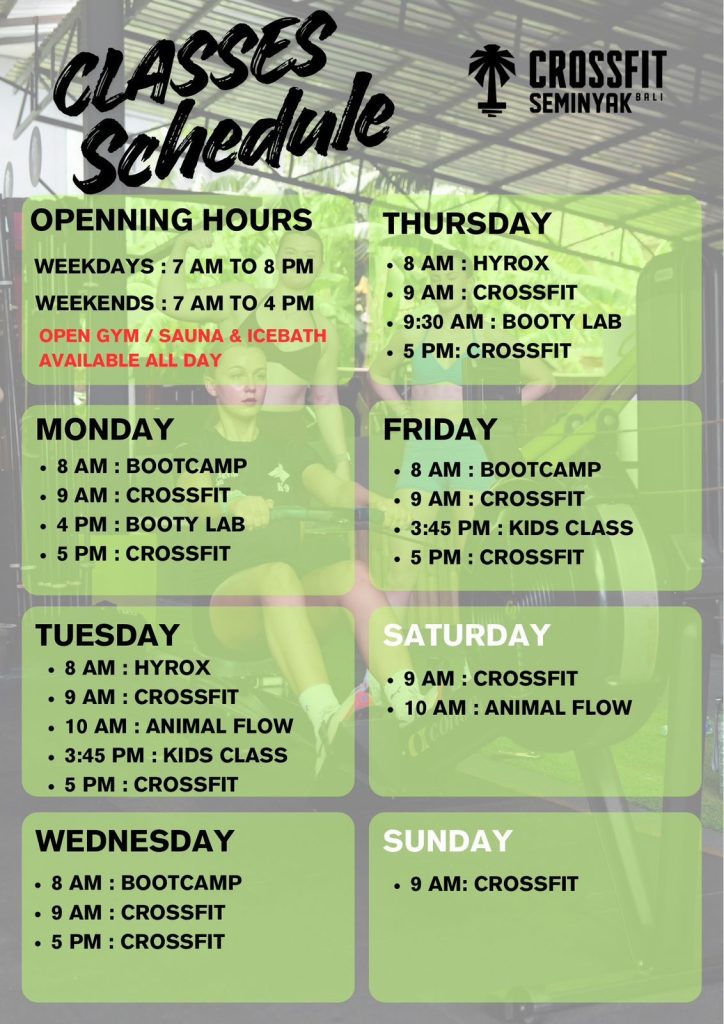 CLASSES Schedule

CROSSFIT SEMINYAK BALI

OPENNING HOURS

WEEKDAYS : 7 AM TO 8 PM

WEEKENDS : 7 AM TO 4 PM

OPEN GYM / SAUNA & ICEBATH AVAILABLE ALL DAY

MONDAY
• 8 AM : BOOTCAMP
• 9 AM : CROSSFIT
• 4 PM : BOOTY LAB
• 5 PM : CROSSFIT

TUESDAY
• 8 AM : HYROX
• 9 AM : CROSSFIT
• 10 AM : ANIMAL FLOW
• 3:45 PM : KIDS CLASS
• 5 PM : CROSSFIT

WEDNESDAY
• 8 AM : BOOTCAMP
• 9 AM : CROSSFIT
• 5 PM : CROSSFIT

THURSDAY
• 8 AM : HYROX
• 9 AM : CROSSFIT
• 9:30 AM : BOOTY LAB
• 5 PM: CROSSFIT

FRIDAY
• 8 AM : BOOTCAMP
• 9 AM : CROSSFIT
• 3:45 PM : KIDS CLASS
• 5 PM : CROSSFIT

SATURDAY
• 9 AM : CROSSFIT
• 10 AM : ANIMAL FLOW

SUNDAY
• 9 AM: CROSSFIT